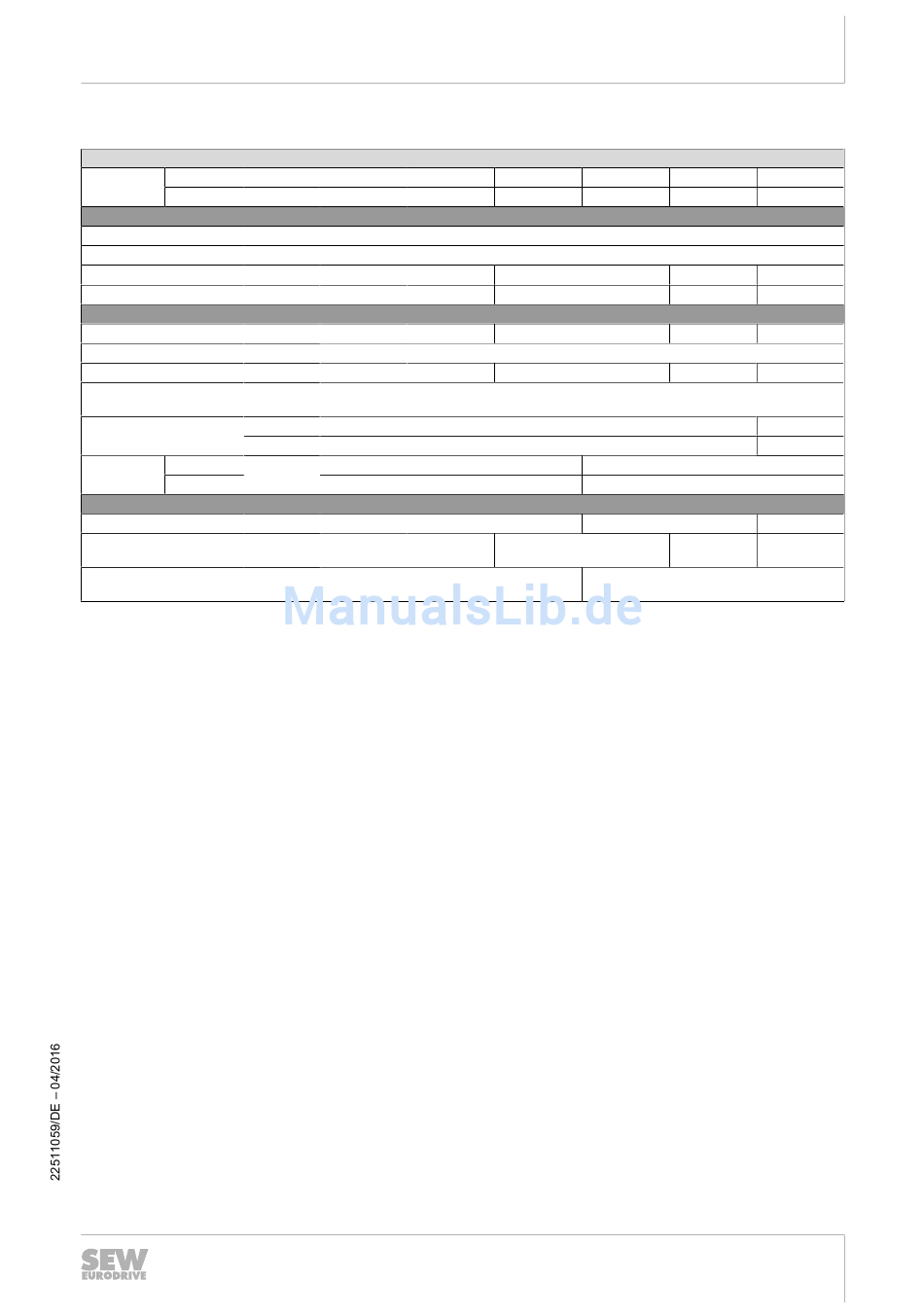 ManualsLib.de

22511059/DE – 04/2016

SEW EURODRIVE